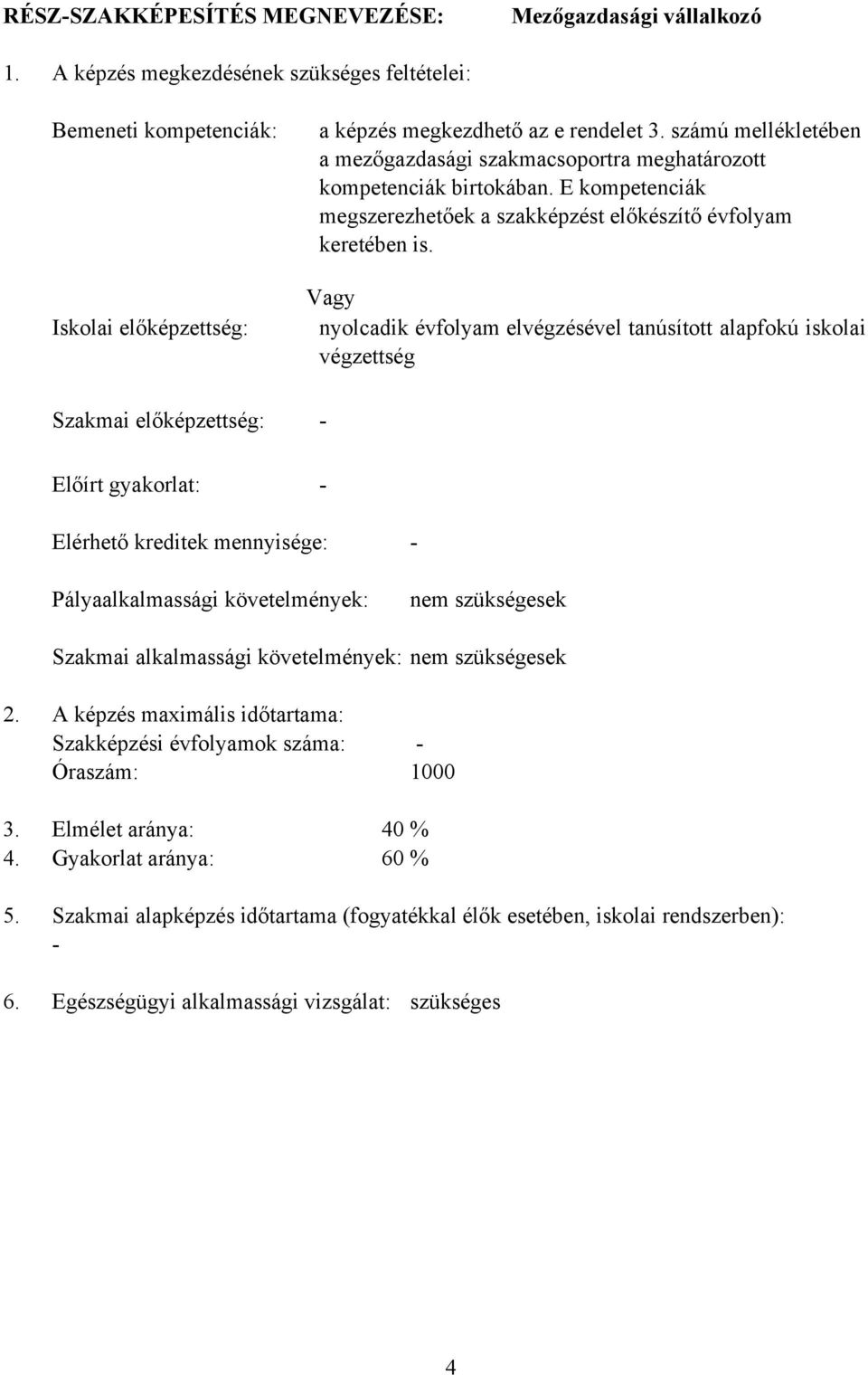 RÉSZ-SZAKKÉPESÍTÉS MEGNEVEZÉSE: Mezőgazdasági vállalkozó

1. A képzés megkezdésének szükséges feltételei:

Bemeneti kompetenciák: a képzés megkezdhető az e rendelet 3. számú mellékletében a mezőgazdasági szakmacsoportra meghatározott kompetenciák birtokában. E kompetenciák megszerezhetőek a szakképzést előkészítő évfolyam keretében is.

Vagy

Iskolai előképzettség: nyolcadik évfolyam elvégzésével tanúsított alapfokú iskolai végzettség

Szakmai előképzettség: -

Előírt gyakorlat: -

Elérhető kreditek mennyisége: -

Pályaalkalmassági követelmények: nem szükségesek

Szakmai alkalmassági követelmények: nem szükségesek

2. A képzés maximális időtartama:
Szakképzési évfolyamok száma: -
Óraszám: 1000

3. Elmélet aránya: 40 %
4. Gyakorlat aránya: 60 %

5. Szakmai alapképzés időtartama (fogyatékkal élők esetében, iskolai rendszerben):
-

6. Egészségügyi alkalmassági vizsgálat: szükséges

4